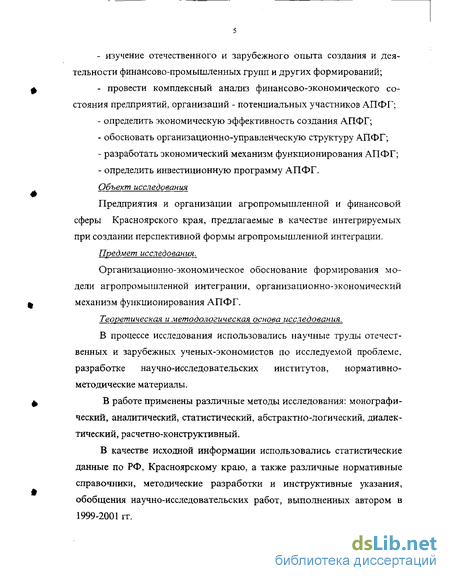 5

- изучение отечественного и зарубежного опыта создания и деятельности финансово-промышленных групп и других формирований;

- провести комплексный анализ финансово-экономического состояния предприятий, организаций - потенциальных участников АПФГ;

- определить экономическую эффективность создания АПФГ;

- обосновать организационно-управленческую структуру АПФГ;

- разработать экономический механизм функционирования АПФГ;

- определить инвестиционную программу АПФГ.

Объект исследования

Предприятия и организации агропромышленной и финансовой сферы Красноярского края, предлагаемые в качестве интегрируемых при создании перспективной формы агропромышленной интеграции.

Предмет исследования.

Организационно-экономическое обоснование формирования модели агропромышленной интеграции, организационно-экономический механизм функционирования АПФГ.

Теоретическая и методологическая основа исследования.

В процессе исследования использовались научные труды отечественных и зарубежных ученых-экономистов по исследуемой проблеме, разработке научно-исследовательских институтов, нормативно-методические материалы.

В работе применены различные методы исследования: монографический, аналитический, статистический, абстрактно-логический, диалектический, расчетно-конструктивный.

В качестве исходной информации использовались статистические данные по РФ, Красноярскому краю, а также различные нормативные справочники, методические разработки и инструктивные указания, обобщения научно-исследовательских работ, выполненных автором в 1999-2001 гг.

dsLib.net
библиотека диссертаций